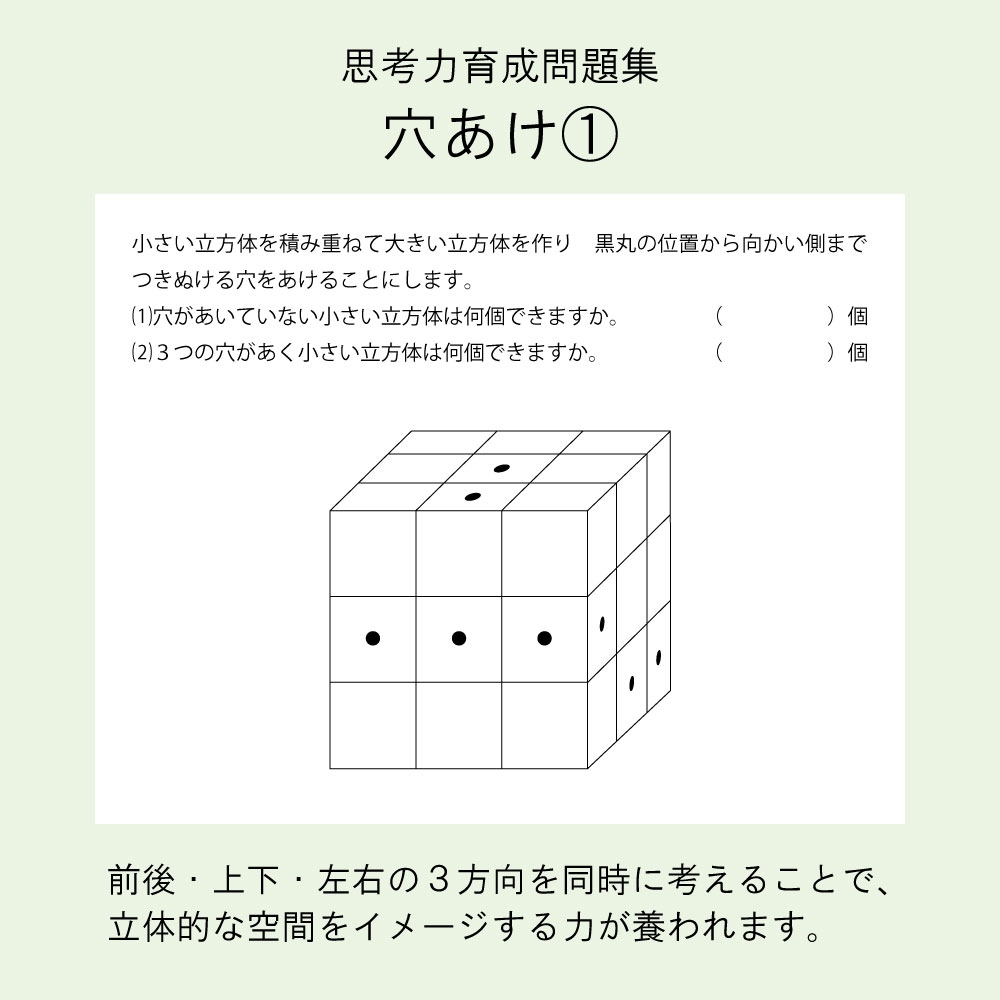 思考力育成問題集
穴あけ①

小さい立方体を積み重ねて大きい立方体を作り　黒丸の位置から向かい側までつきぬける穴をあけることにします。
⑴穴があいていない小さい立方体は何個できますか。　（　　　　）個
⑵３つの穴があく小さい立方体は何個できますか。　（　　　　）個

前後・上下・左右の３方向を同時に考えることで、立体的な空間をイメージする力が養われます。